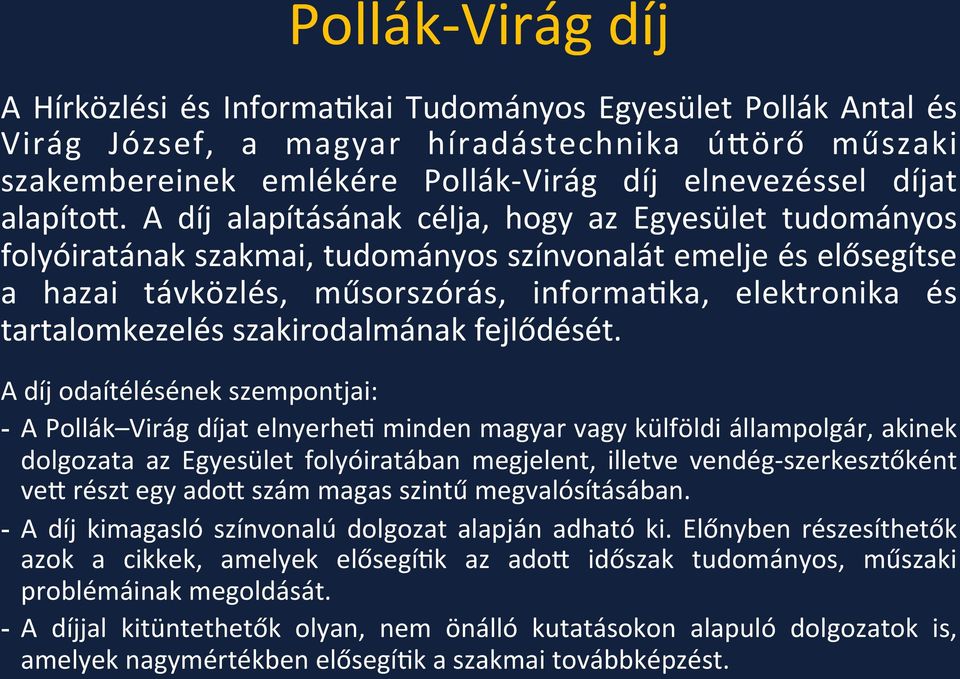 Pollák-Virág díj

A Hírközlési és Informatikai Tudományos Egyesület Pollák Antal és Virág József, a magyar híradástechnika úttörő műszaki szakembereinek emlékére Pollák-Virág díj elnevezéssel díjat alapított. A díj alapításának célja, hogy az Egyesület tudományos folyóiratának szakmai, tudományos színvonalát emelje és elősegítse a hazai távközlés, műsorszórás, informatika, elektronika és tartalomkezelés szakirodalmának fejlődését.

A díj odaítélésének szempontjai:

- A Pollák–Virág díjat elnyerheti minden magyar vagy külföldi állampolgár, akinek dolgozata az Egyesület folyóiratában megjelent, illetve vendég-szerkesztőként vett részt egy adott szám magas szintű megvalósításában.
- A díj kimagasló színvonalú dolgozat alapján adható ki. Előnyben részesíthetők azok a cikkek, amelyek elősegítik az adott időszak tudományos, műszaki problémáinak megoldását.
- A díjjal kitüntethetők olyan, nem önálló kutatásokon alapuló dolgozatok is, amelyek nagymértékben elősegítik a szakmai továbbképzést.